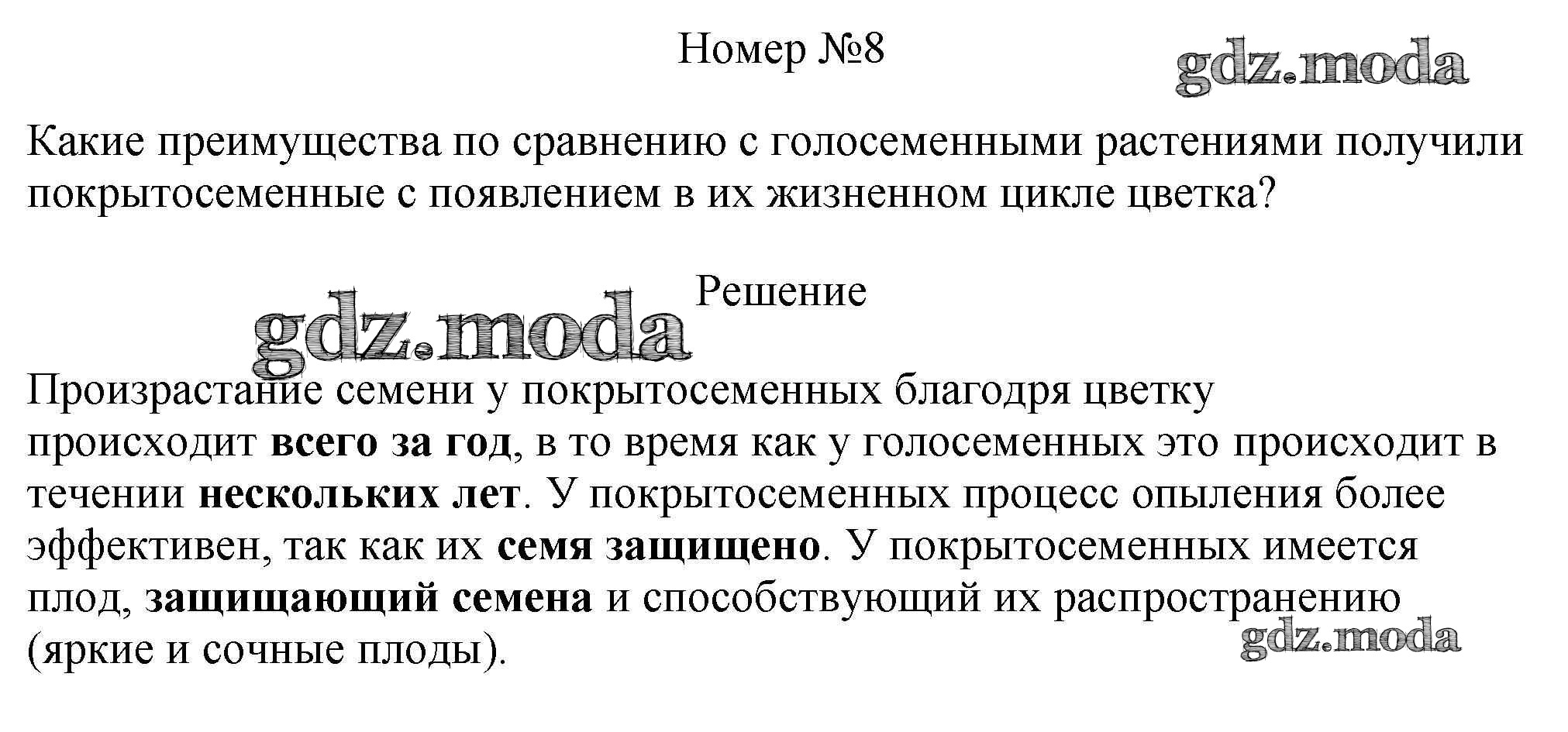 Номер №8

gdz.moda

Какие преимущества по сравнению с голосеменными растениями получили покрытосеменные с появлением в их жизненном цикле цветка?

Решение

gdz.moda

Произрастание семени у покрытосеменных благодря цветку происходит всего за год, в то время как у голосеменных это происходит в течении нескольких лет. У покрытосеменных процесс опыления более эффективен, так как их семя защищено. У покрытосеменных имеется плод, защищающий семена и способствующий их распространению (яркие и сочные плоды).

gdz.moda